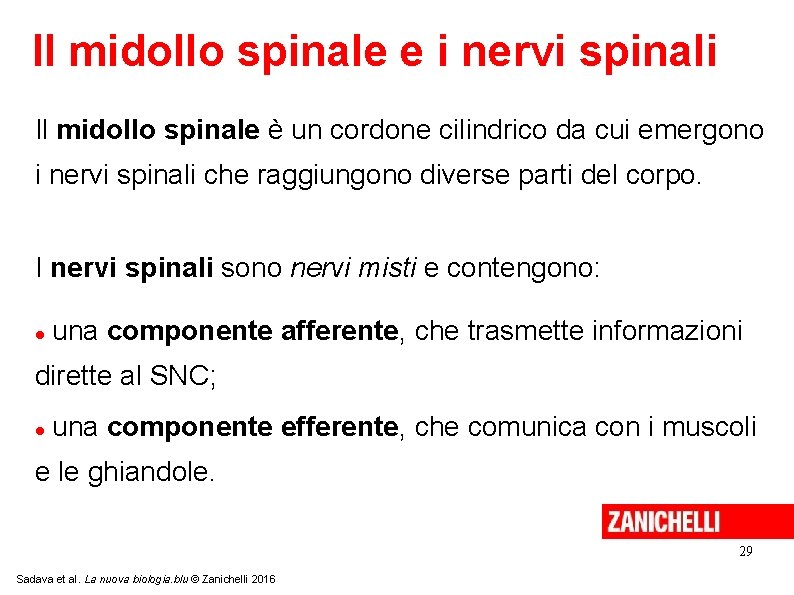 Il midollo spinale e i nervi spinali

Il midollo spinale è un cordone cilindrico da cui emergono i nervi spinali che raggiungono diverse parti del corpo.

I nervi spinali sono nervi misti e contengono:

• una componente afferente, che trasmette informazioni dirette al SNC;

• una componente efferente, che comunica con i muscoli e le ghiandole.

ZANICHELLI

29

Sadava et al. La nuova biologia.blu © Zanichelli 2016